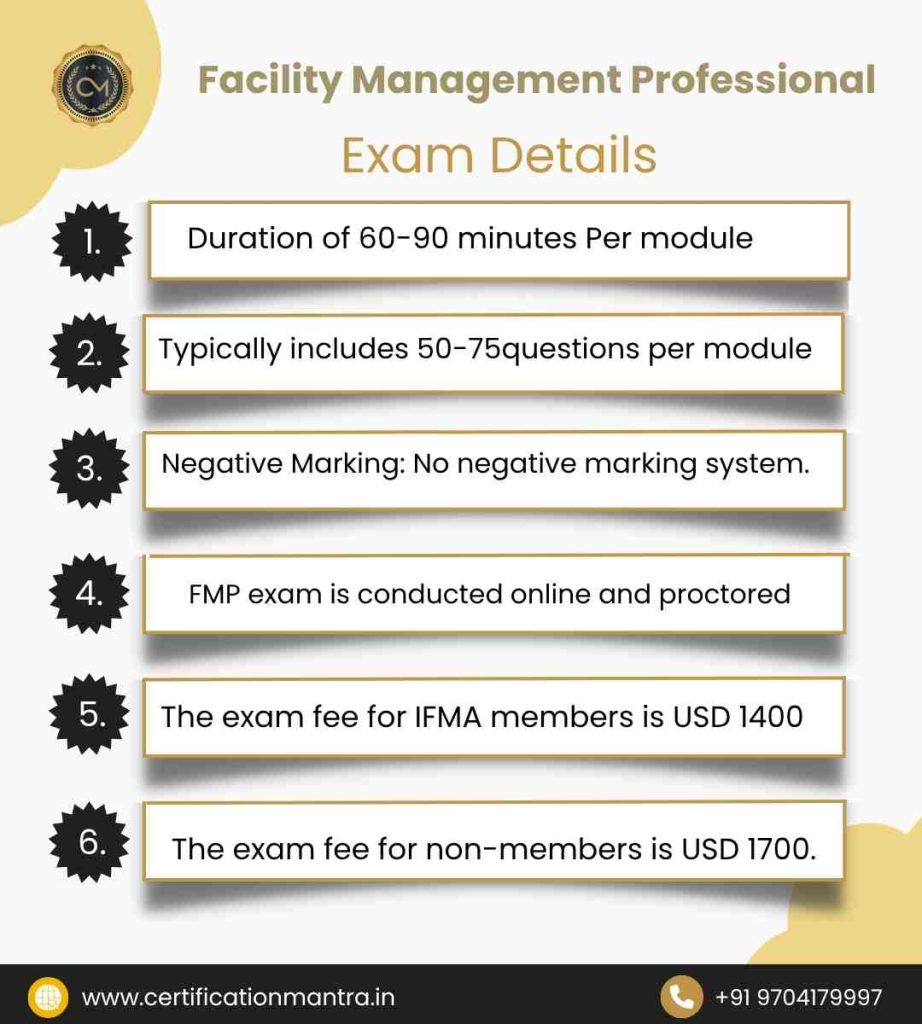 CM

Facility Management Professional

Exam Details

1. Duration of 60-90 minutes Per module

2. Typically includes 50-75questions per module

3. Negative Marking: No negative marking system.

4. FMP exam is conducted online and proctored

5. The exam fee for IFMA members is USD 1400

6. The exam fee for non-members is USD 1700.

www.certificationmantra.in

+91 9704179997